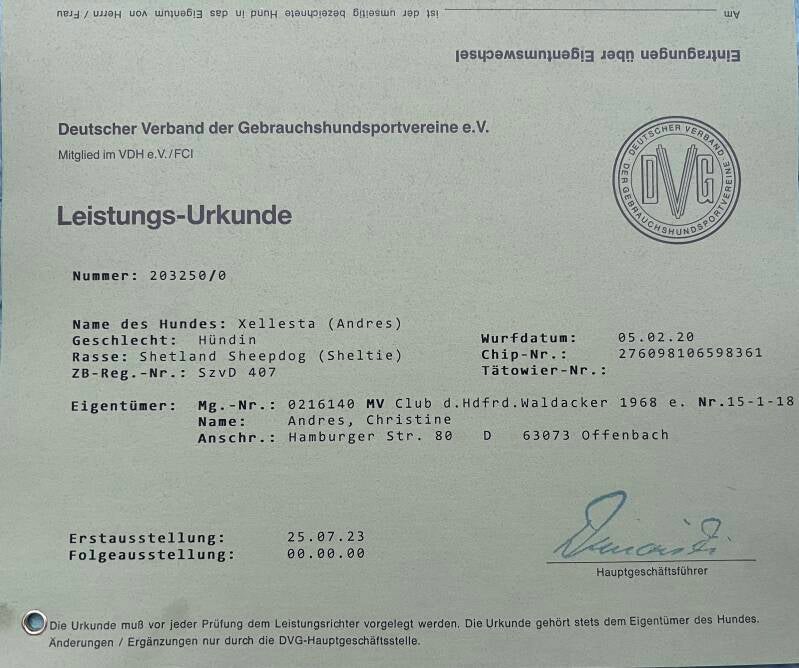 Am ____ ist der umseitig bezeichnete Hund in das Eigentum von Herrn / Frau

Eintragungen über Eigentumswechsel

Deutscher Verband der Gebrauchshundsportvereine e.V.

Mitglied im VDH e.V./FCI

DEUTSCHER VERBAND DER GEBRAUCHSHUNDSPORTVEREINE
DVG

Leistungs-Urkunde

Nummer: 203250/0

Name des Hundes: Xellesta (Andres)
Geschlecht: Hündin
Rasse: Shetland Sheepdog (Sheltie)
ZB-Reg.-Nr.: SzvD 407

Wurfdatum: 05.02.20
Chip-Nr.: 276098106598361
Tätowier-Nr.:

Eigentümer: Mg.-Nr.: 0216140 MV Club d.Hdfrd.Waldacker 1968 e. Nr.15-1-18
Name: Andres, Christine
Anschr.: Hamburger Str. 80 D 63073 Offenbach

Erstausstellung: 25.07.23
Folgeausstellung: 00.00.00

Hauptgeschäftsführer

Die Urkunde muß vor jeder Prüfung dem Leistungsrichter vorgelegt werden. Die Urkunde gehört stets dem Eigentümer des Hundes. Änderungen / Ergänzungen nur durch die DVG-Hauptgeschäftsstelle.